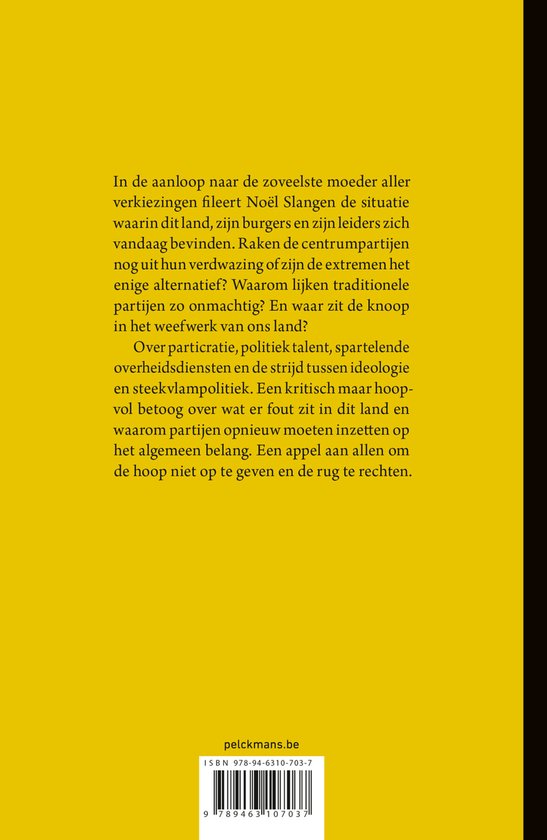 In de aanloop naar de zoveelste moeder aller verkiezingen fileert Noël Slangen de situatie waarin dit land, zijn burgers en zijn leiders zich vandaag bevinden. Raken de centrumpartijen nog uit hun verdwazing of zijn de extremen het enige alternatief? Waarom lijken traditionele partijen zo onmachtig? En waar zit de knoop in het weefwerk van ons land?

Over particratie, politiek talent, spartelende overheidsdiensten en de strijd tussen ideologie en steekvlampolitiek. Een kritisch maar hoopvol betoog over wat er fout zit in dit land en waarom partijen opnieuw moeten inzetten op het algemeen belang. Een appel aan allen om de hoop niet op te geven en de rug te rechten.

pelckmans.be

ISBN 978-94-6310-703-7

9 789463 107037